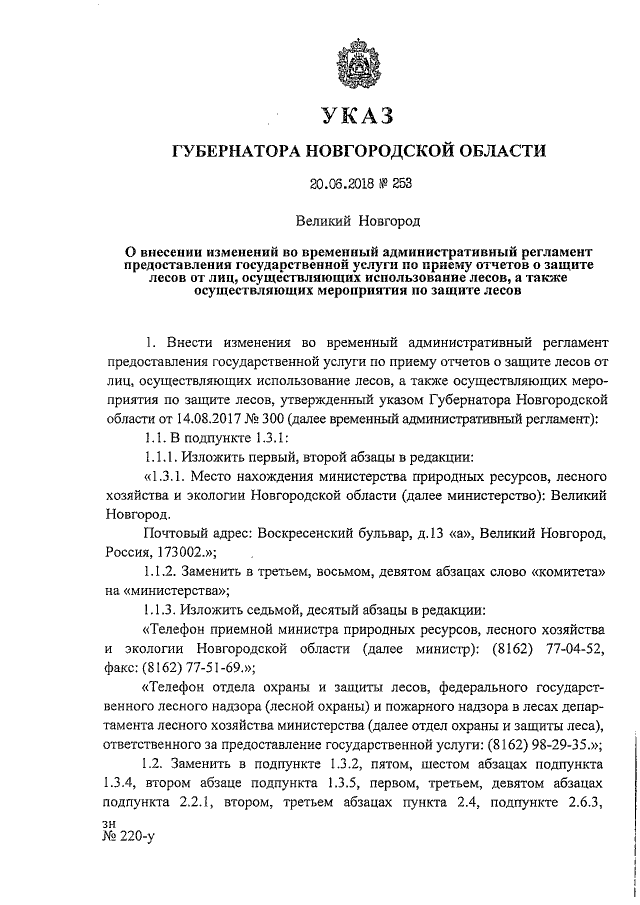 УКАЗ

ГУБЕРНАТОРА НОВГОРОДСКОЙ ОБЛАСТИ

20.06.2018 № 253

Великий Новгород

О внесении изменений во временный административный регламент предоставления государственной услуги по приему отчетов о защите лесов от лиц, осуществляющих использование лесов, а также осуществляющих мероприятия по защите лесов

1. Внести изменения во временный административный регламент предоставления государственной услуги по приему отчетов о защите лесов от лиц, осуществляющих использование лесов, а также осуществляющих мероприятия по защите лесов, утвержденный указом Губернатора Новгородской области от 14.08.2017 № 300 (далее временный административный регламент):

1.1. В подпункте 1.3.1:

1.1.1. Изложить первый, второй абзацы в редакции:

«1.3.1. Место нахождения министерства природных ресурсов, лесного хозяйства и экологии Новгородской области (далее министерство): Великий Новгород.

Почтовый адрес: Воскресенский бульвар, д.13 «а», Великий Новгород, Россия, 173002.»;

1.1.2. Заменить в третьем, восьмом, девятом абзацах слово «комитета» на «министерства»;

1.1.3. Изложить седьмой, десятый абзацы в редакции:

«Телефон приемной министра природных ресурсов, лесного хозяйства и экологии Новгородской области (далее министр): (8162) 77-04-52, факс: (8162) 77-51-69.»;

«Телефон отдела охраны и защиты лесов, федерального государственного лесного надзора (лесной охраны) и пожарного надзора в лесах департамента лесного хозяйства министерства (далее отдел охраны и защиты леса), ответственного за предоставление государственной услуги: (8162) 98-29-35.»;

1.2. Заменить в подпункте 1.3.2, пятом, шестом абзацах подпункта 1.3.4, втором абзаце подпункта 1.3.5, первом, третьем, девятом абзацах подпункта 2.2.1, втором, третьем абзацах пункта 2.4, подпункте 2.6.3,

зн
№ 220-у